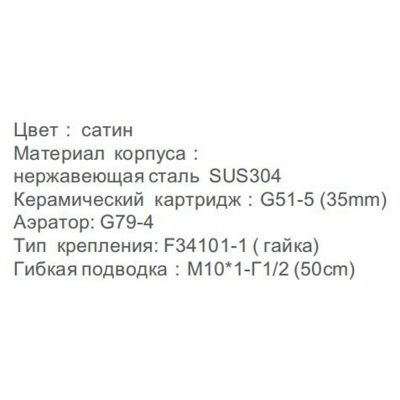 Цвет : сатин
Материал корпуса :
нержавеющая сталь SUS304
Керамический картридж : G51-5 (35mm)
Аэратор: G79-4
Тип крепления: F34101-1 ( гайка)
Гибкая подводка : M10*1-Г1/2 (50cm)